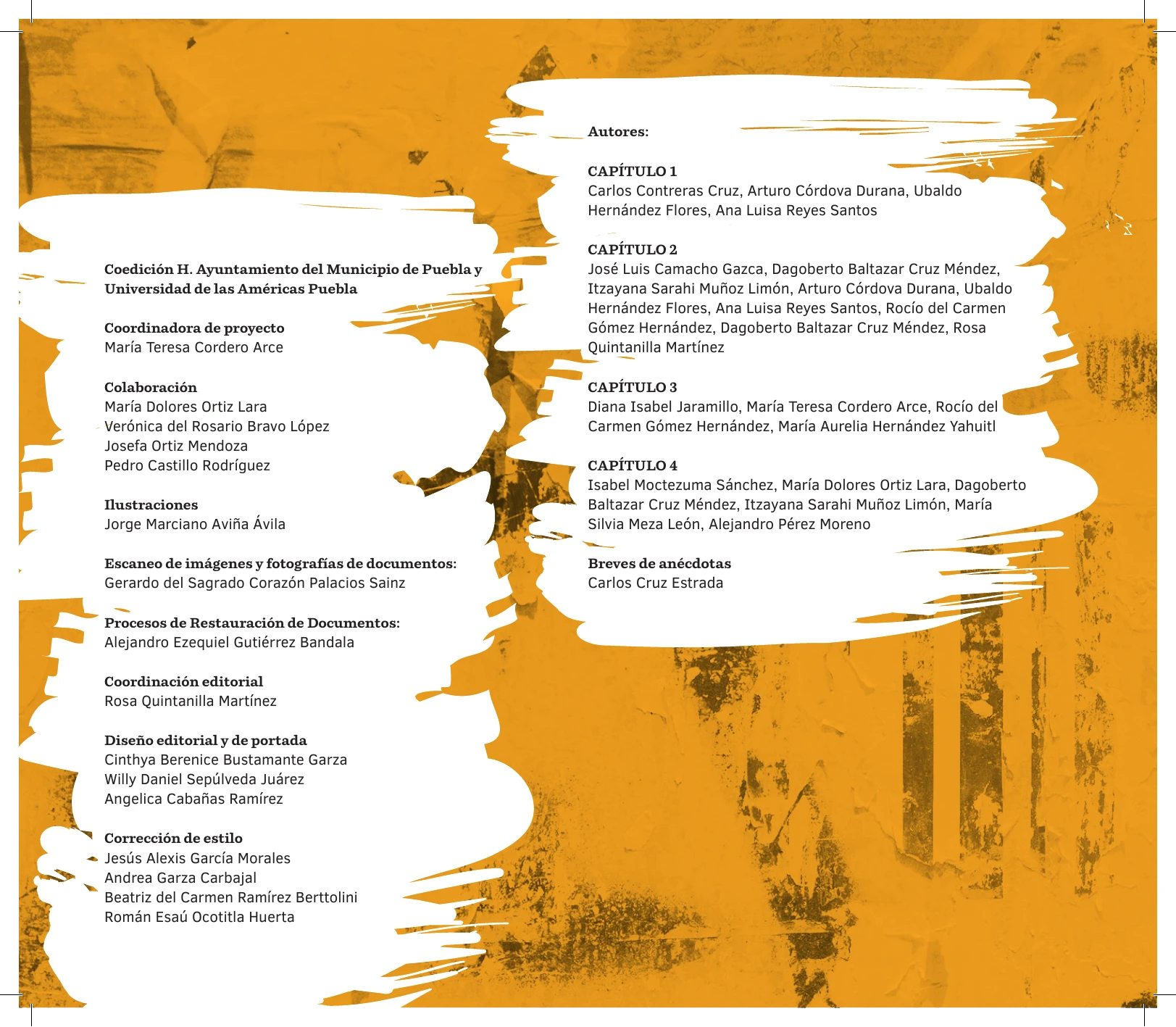 Coedición H. Ayuntamiento del Municipio de Puebla y Universidad de las Américas Puebla

Coordinadora de proyecto
María Teresa Cordero Arce

Colaboración
María Dolores Ortiz Lara
Verónica del Rosario Bravo López
Josefa Ortiz Mendoza
Pedro Castillo Rodríguez

Ilustraciones
Jorge Marciano Aviña Ávila

Escaneo de imágenes y fotografías de documentos:
Gerardo del Sagrado Corazón Palacios Sainz

Procesos de Restauración de Documentos:
Alejandro Ezequiel Gutiérrez Bandala

Coordinación editorial
Rosa Quintanilla Martínez

Diseño editorial y de portada
Cinthya Berenice Bustamante Garza
Willy Daniel Sepúlveda Juárez
Angelica Cabañas Ramírez

Corrección de estilo
Jesús Alexis García Morales
Andrea Garza Carbajal
Beatriz del Carmen Ramírez Berttolini
Román Esaú Ocotitla Huerta

Autores:

CAPÍTULO 1
Carlos Contreras Cruz, Arturo Córdova Durana, Ubaldo Hernández Flores, Ana Luisa Reyes Santos

CAPÍTULO 2
José Luis Camacho Gazca, Dagoberto Baltazar Cruz Méndez, Itzayana Sarahi Muñoz Limón, Arturo Córdova Durana, Ubaldo Hernández Flores, Ana Luisa Reyes Santos, Rocío del Carmen Gómez Hernández, Dagoberto Baltazar Cruz Méndez, Rosa Quintanilla Martínez

CAPÍTULO 3
Diana Isabel Jaramillo, María Teresa Cordero Arce, Rocío del Carmen Gómez Hernández, María Aurelia Hernández Yahuitl

CAPÍTULO 4
Isabel Moctezuma Sánchez, María Dolores Ortiz Lara, Dagoberto Baltazar Cruz Méndez, Itzayana Sarahi Muñoz Limón, María Silvia Meza León, Alejandro Pérez Moreno

Breves de anécdotas
Carlos Cruz Estrada